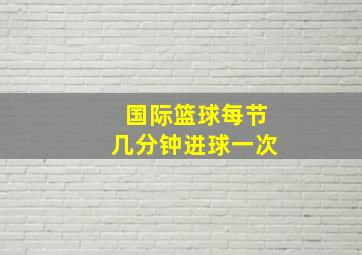 国际篮球每节
几分钟进球一次